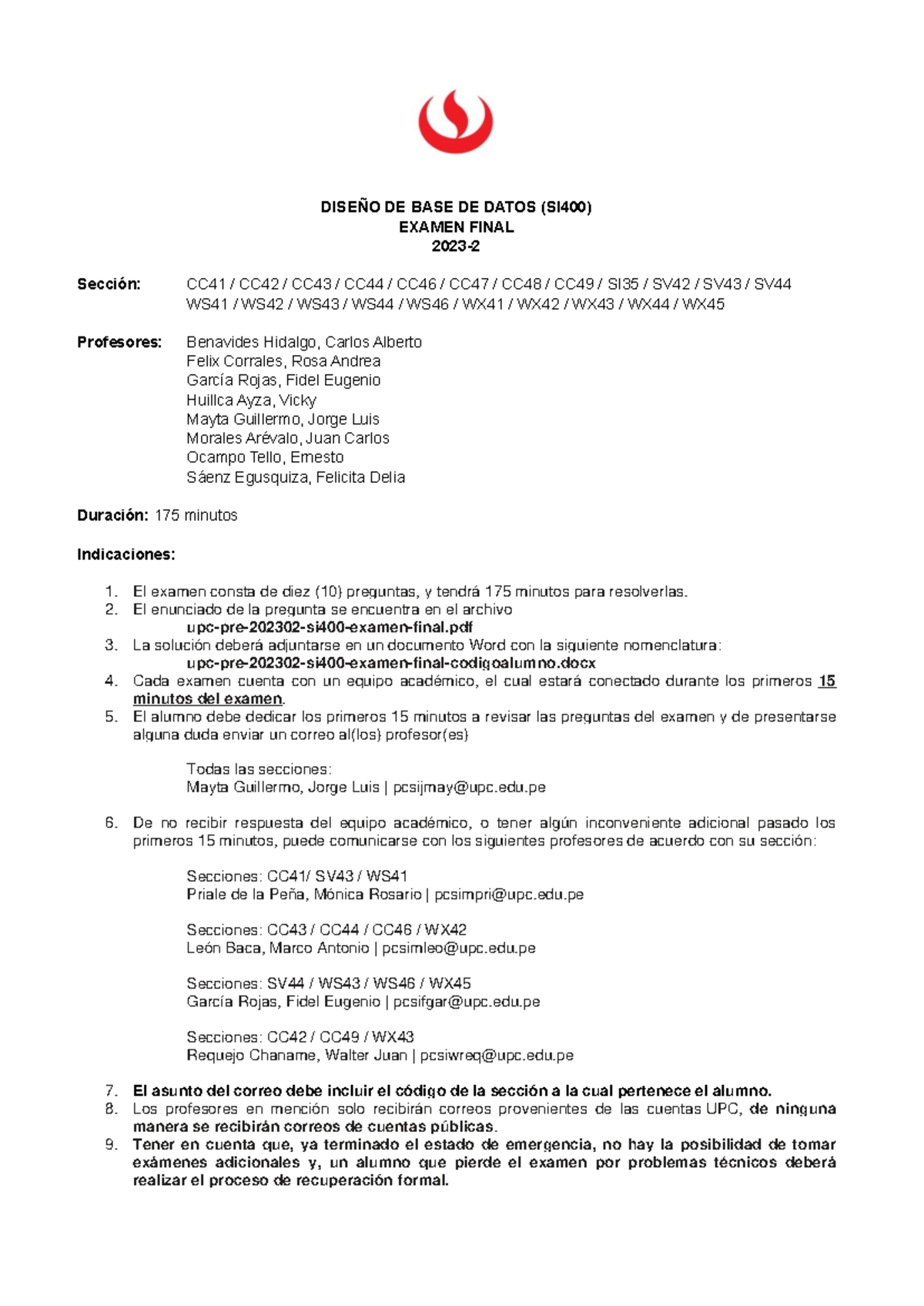 DISEÑO DE BASE DE DATOS (SI400)
EXAMEN FINAL
2023-2

Sección: CC41 / CC42 / CC43 / CC44 / CC46 / CC47 / CC48 / CC49 / SI35 / SV42 / SV43 / SV44 WS41 / WS42 / WS43 / WS44 / WS46 / WX41 / WX42 / WX43 / WX44 / WX45

Profesores: Benavides Hidalgo, Carlos Alberto
Felix Corrales, Rosa Andrea
García Rojas, Fidel Eugenio
Huillca Ayza, Vicky
Mayta Guillermo, Jorge Luis
Morales Arévalo, Juan Carlos
Ocampo Tello, Ernesto
Sáenz Egusquiza, Felicita Delia

Duración: 175 minutos

Indicaciones:

1. El examen consta de diez (10) preguntas, y tendrá 175 minutos para resolverlas.
2. El enunciado de la pregunta se encuentra en el archivo
upc-pre-202302-si400-examen-final.pdf
3. La solución deberá adjuntarse en un documento Word con la siguiente nomenclatura:
upc-pre-202302-si400-examen-final-codigoalumno.docx
4. Cada examen cuenta con un equipo académico, el cual estará conectado durante los primeros 15 minutos del examen.
5. El alumno debe dedicar los primeros 15 minutos a revisar las preguntas del examen y de presentarse alguna duda enviar un correo al(los) profesor(es)

Todas las secciones:
Mayta Guillermo, Jorge Luis | pcsijmay@upc.edu.pe

6. De no recibir respuesta del equipo académico, o tener algún inconveniente adicional pasado los primeros 15 minutos, puede comunicarse con los siguientes profesores de acuerdo con su sección:

Secciones: CC41/ SV43 / WS41
Priale de la Peña, Mónica Rosario | pcsimpri@upc.edu.pe

Secciones: CC43 / CC44 / CC46 / WX42
León Baca, Marco Antonio | pcsimleo@upc.edu.pe

Secciones: SV44 / WS43 / WS46 / WX45
García Rojas, Fidel Eugenio | pcsifgar@upc.edu.pe

Secciones: CC42 / CC49 / WX43
Requejo Chaname, Walter Juan | pcsiwreq@upc.edu.pe

7. El asunto del correo debe incluir el código de la sección a la cual pertenece el alumno.
8. Los profesores en mención solo recibirán correos provenientes de las cuentas UPC, de ninguna manera se recibirán correos de cuentas públicas.
9. Tener en cuenta que, ya terminado el estado de emergencia, no hay la posibilidad de tomar exámenes adicionales y, un alumno que pierde el examen por problemas técnicos deberá realizar el proceso de recuperación formal.